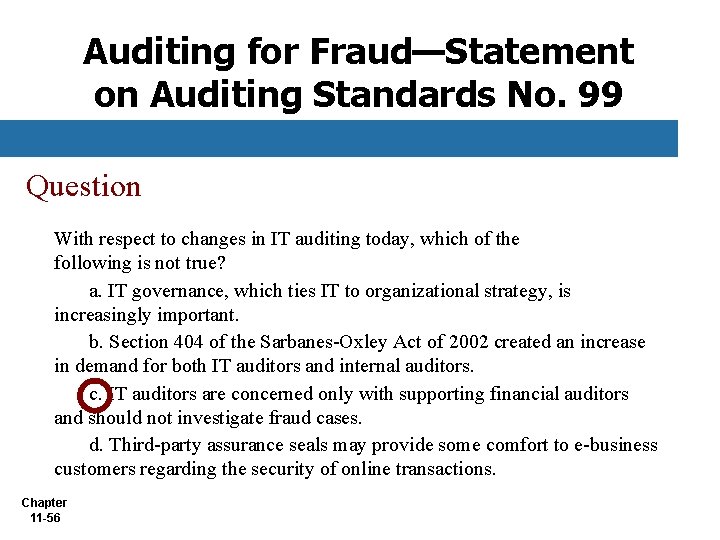 Auditing for Fraud—Statement on Auditing Standards No. 99

Question

With respect to changes in IT auditing today, which of the following is not true?

a. IT governance, which ties IT to organizational strategy, is increasingly important.

b. Section 404 of the Sarbanes-Oxley Act of 2002 created an increase in demand for both IT auditors and internal auditors.

c. IT auditors are concerned only with supporting financial auditors and should not investigate fraud cases.

d. Third-party assurance seals may provide some comfort to e-business customers regarding the security of online transactions.

Chapter
11-56